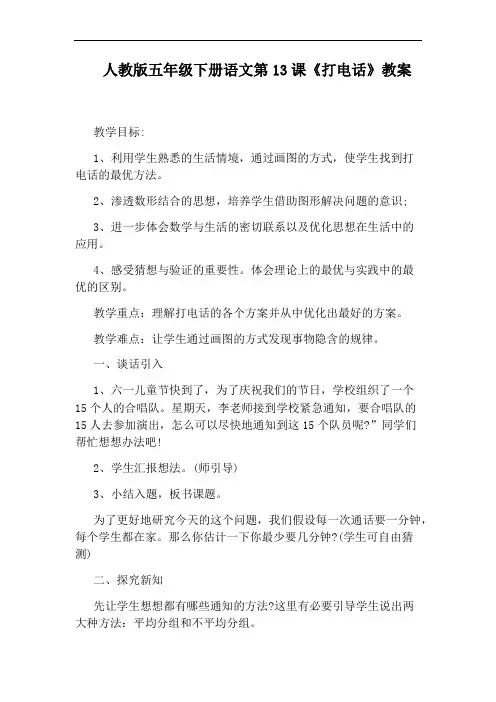 人教版五年级下册语文第13课《打电话》教案

教学目标:

1、利用学生熟悉的生活情境,通过画图的方式,使学生找到打电话的最优方法。

2、渗透数形结合的思想,培养学生借助图形解决问题的意识;

3、进一步体会数学与生活的密切联系以及优化思想在生活中的应用。

4、感受猜想与验证的重要性。体会理论上的最优与实践中的最优的区别。

教学重点:理解打电话的各个方案并从中优化出最好的方案。

教学难点:让学生通过画图的方式发现事物隐含的规律。

一、谈话引入

1、六一儿童节快到了,为了庆祝我们的节日,学校组织了一个15个人的合唱队。星期天,李老师接到学校紧急通知,要合唱队的15人去参加演出,怎么可以尽快地通知到这15个队员呢?”同学们帮忙想想办法吧!

2、学生汇报想法。(师引导)

3、小结入题,板书课题。

为了更好地研究今天的这个问题,我们假设每一次通话要一分钟,每个学生都在家。那么你估计一下你最少要几分钟?(学生可自由猜测)

二、探究新知

先让学生想想都有哪些通知的方法?这里有必要引导学生说出两大种方法:平均分组和不平均分组。